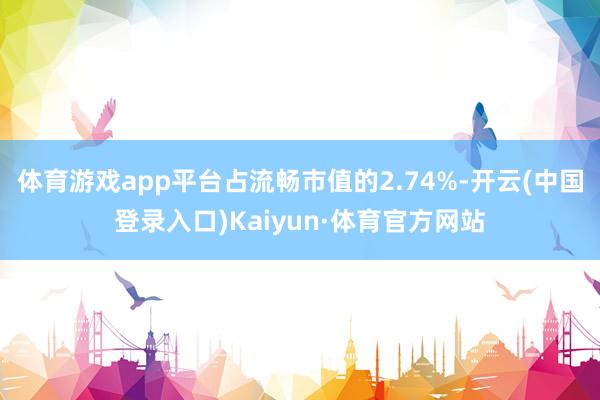 体育游戏app平台占流畅市值的2.74%-开云(中国登录入口)Kaiyun·体育官方网站